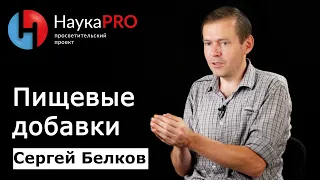 НаукаPRO
просветительский проект

Пищевые добавки

Сергей Белков